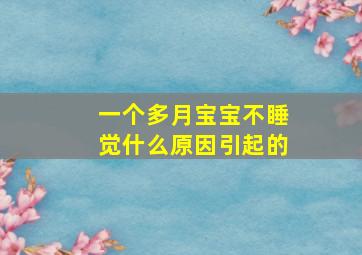 一个多月宝宝不睡觉什么原因引起的